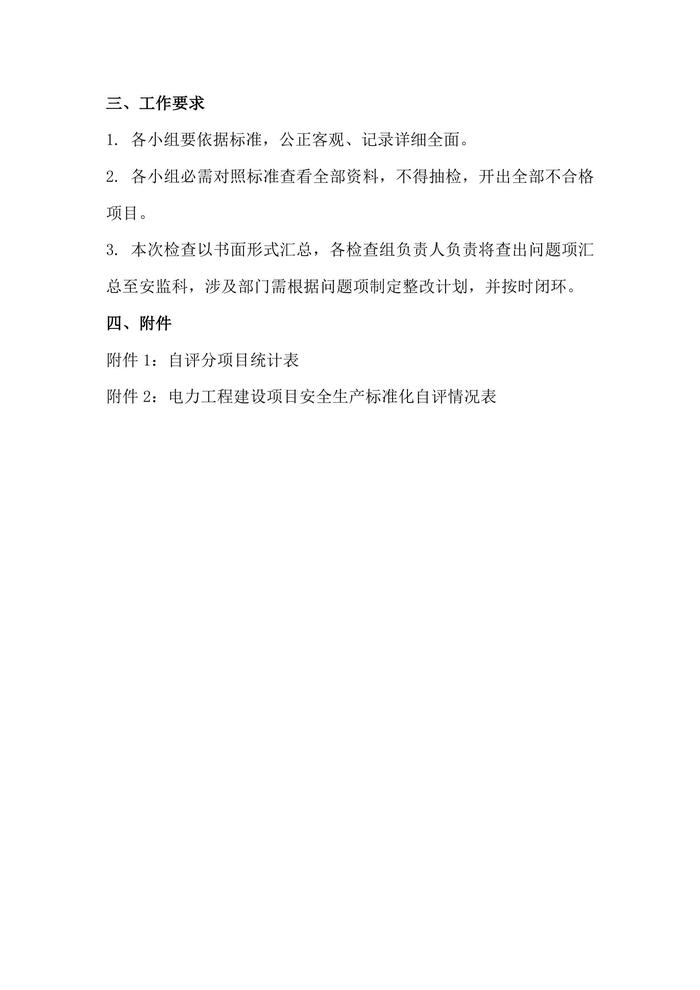 三、工作要求

1. 各小组要依据标准，公正客观、记录详细全面。

2. 各小组必需对照标准查看全部资料，不得抽检，开出全部不合格项目。

3. 本次检查以书面形式汇总，各检查组负责人负责将查出问题项汇总至安监科，涉及部门需根据问题项制定整改计划，并按时闭环。

四、附件

附件 1：自评分项目统计表

附件 2：电力工程建设项目安全生产标准化自评情况表